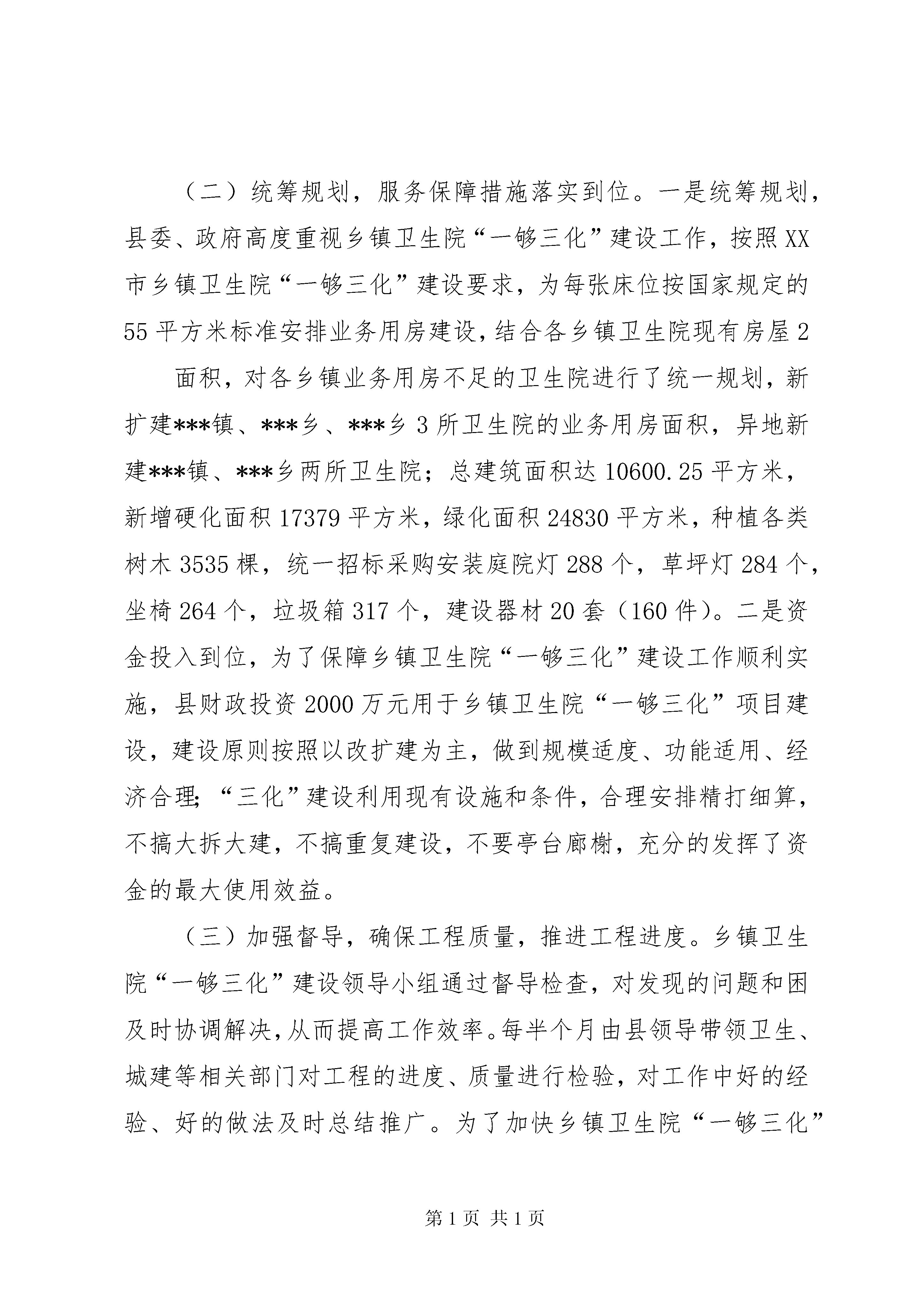 （二）统筹规划，服务保障措施落实到位。一是统筹规划，县委、政府高度重视乡镇卫生院“一够三化”建设工作，按照XX市乡镇卫生院“一够三化”建设要求，为每张床位按国家规定的55平方米标准安排业务用房建设，结合各乡镇卫生院现有房屋2

面积，对各乡镇业务用房不足的卫生院进行了统一规划，新扩建***镇、***乡、***乡3所卫生院的业务用房面积，异地新建***镇、***乡两所卫生院；总建筑面积达10600.25平方米，新增硬化面积17379平方米，绿化面积24830平方米，种植各类树木3535棵，统一招标采购安装庭院灯288个，草坪灯284个，坐椅264个，垃圾箱317个，建设器材20套（160件）。二是资金投入到位，为了保障乡镇卫生院“一够三化”建设工作顺利实施，县财政投资2000万元用于乡镇卫生院“一够三化”项目建设，建设原则按照以改扩建为主，做到规模适度、功能适用、经济合理;“三化”建设利用现有设施和条件，合理安排精打细算，不搞大拆大建，不搞重复建设，不要亭台廊榭，充分的发挥了资金的最大使用效益。

（三）加强督导，确保工程质量，推进工程进度。乡镇卫生院“一够三化”建设领导小组通过督导检查，对发现的问题和困及时协调解决，从而提高工作效率。每半个月由县领导带领卫生、城建等相关部门对工程的进度、质量进行检验，对工作中好的经验、好的做法及时总结推广。为了加快乡镇卫生院“一够三化”

第1页 共1页